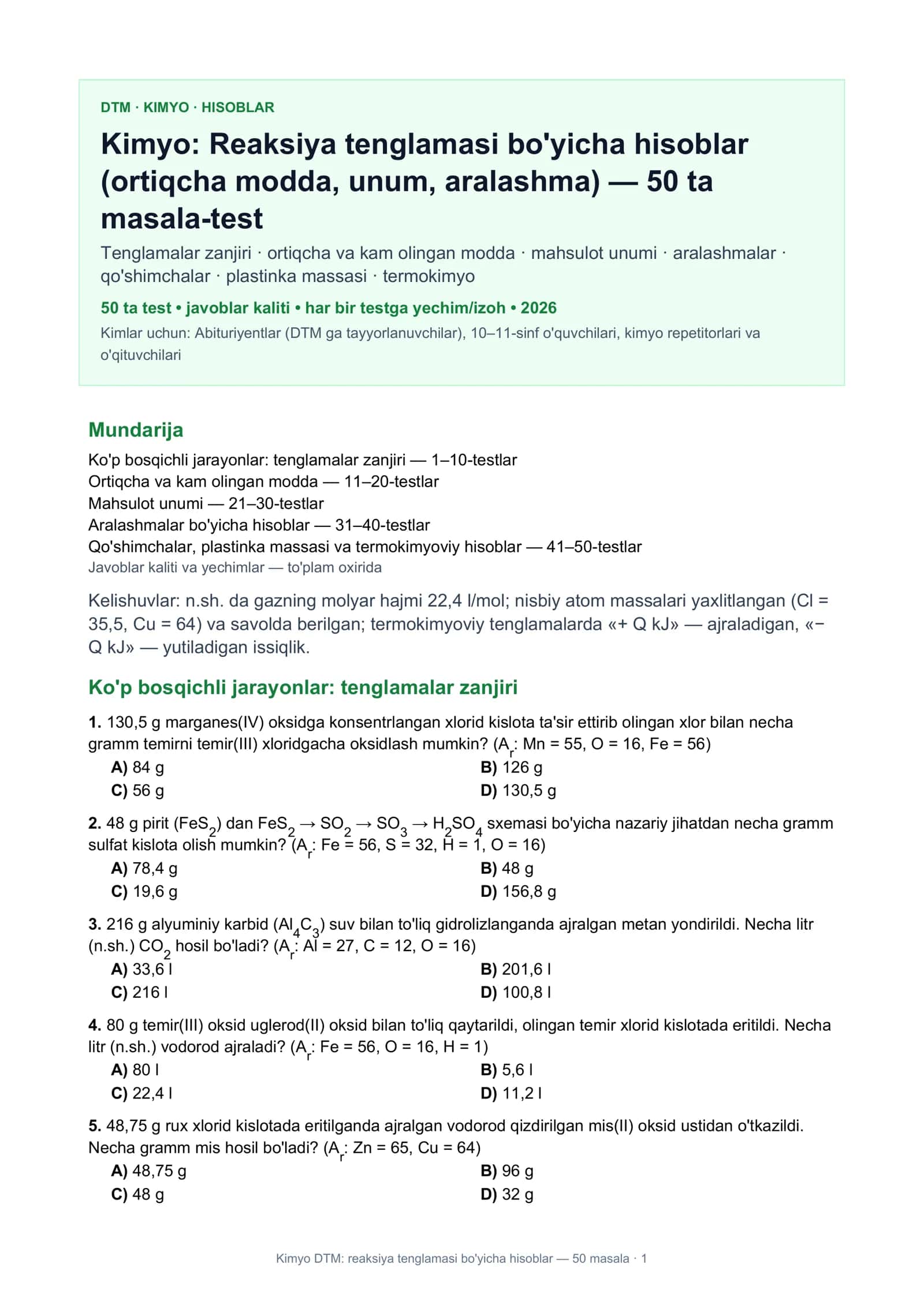 DTM · KIMYO · HISOBLAR

Kimyo: Reaksiya tenglamasi bo'yicha hisoblar (ortiqcha modda, unum, aralashma) — 50 ta masala-test

Tenglamalar zanjiri · ortiqcha va kam olingan modda · mahsulot unumi · aralashmalar · qo'shimchalar · plastinka massasi · termokimyo

50 ta test • javoblar kaliti • har bir testga yechim/izoh • 2026

Kimlar uchun: Abituriyentlar (DTM ga tayyorlanuvchilar), 10–11-sinf o'quvchilari, kimyo repetitorlari va o'qituvchilari

Mundarija

Ko'p bosqichli jarayonlar: tenglamalar zanjiri — 1–10-testlar
Ortiqcha va kam olingan modda — 11–20-testlar
Mahsulot unumi — 21–30-testlar
Aralashmalar bo'yicha hisoblar — 31–40-testlar
Qo'shimchalar, plastinka massasi va termokimyoviy hisoblar — 41–50-testlar
Javoblar kaliti va yechimlar — to'plam oxirida

Kelishuvlar: n.sh. da gazning molyar hajmi 22,4 l/mol; nisbiy atom massalari yaxlitlangan (Cl = 35,5, Cu = 64) va savolda berilgan; termokimyoviy tenglamalarda «+ Q kJ» — ajraladigan, «− Q kJ» — yutiladigan issiqlik.

Ko'p bosqichli jarayonlar: tenglamalar zanjiri

1. 130,5 g marganes(IV) oksidga konsentrlangan xlorid kislota ta'sir ettirib olingan xlor bilan necha gramm temirni temir(III) xloridgacha oksidlash mumkin? ($A_r$: Mn = 55, O = 16, Fe = 56)
A) 84 g B) 126 g
C) 56 g D) 130,5 g

2. 48 g pirit ($FeS_2$) dan $FeS_2 \rightarrow SO_2 \rightarrow SO_3 \rightarrow H_2SO_4$ sxemasi bo'yicha nazariy jihatdan necha gramm sulfat kislota olish mumkin? ($A_r$: Fe = 56, S = 32, H = 1, O = 16)
A) 78,4 g B) 48 g
C) 19,6 g D) 156,8 g

3. 216 g alyuminiy karbid ($Al_4C_3$) suv bilan to'liq gidrolizlanganda ajralgan metan yondirildi. Necha litr (n.sh.) $CO_2$ hosil bo'ladi? ($A_r$: Al = 27, C = 12, O = 16)
A) 33,6 l B) 201,6 l
C) 216 l D) 100,8 l

4. 80 g temir(III) oksid uglerod(II) oksid bilan to'liq qaytarildi, olingan temir xlorid kislotada eritildi. Necha litr (n.sh.) vodorod ajraladi? ($A_r$: Fe = 56, O = 16, H = 1)
A) 80 l B) 5,6 l
C) 22,4 l D) 11,2 l

5. 48,75 g rux xlorid kislotada eritilganda ajralgan vodorod qizdirilgan mis(II) oksid ustidan o'tkazildi. Necha gramm mis hosil bo'ladi? ($A_r$: Zn = 65, Cu = 64)
A) 48,75 g B) 96 g
C) 48 g D) 32 g

Kimyo DTM: reaksiya tenglamasi bo'yicha hisoblar — 50 masala · 1